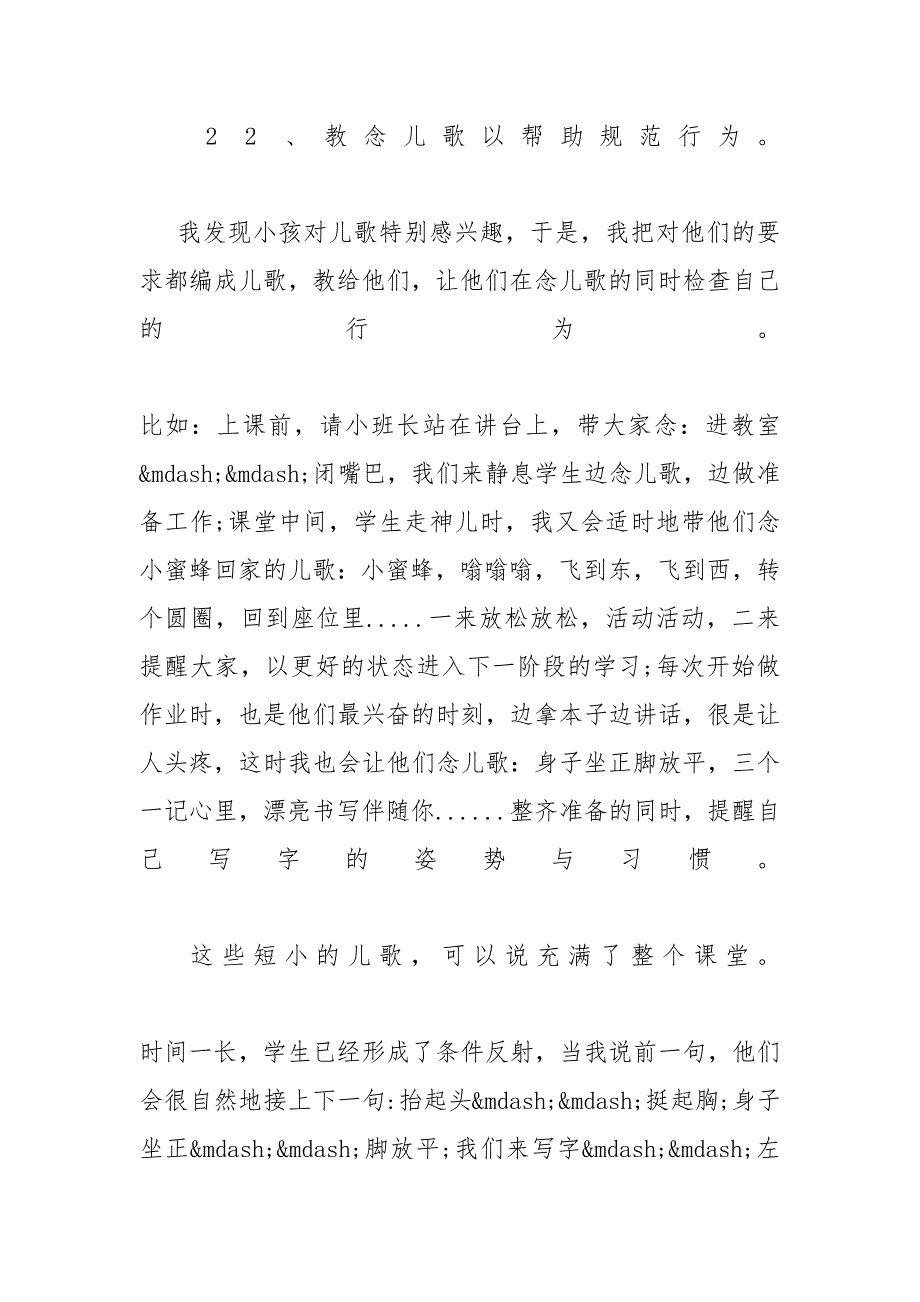 22、教念儿歌以帮助规范行为。

我发现小孩对儿歌特别感兴趣，于是，我把对他们的要求都编成儿歌，教给他们，让他们在念儿歌的同时检查自己的行为。

比如：上课前，请小班长站在讲台上，带大家念：进教室&mdash;&mdash;闭嘴巴，我们来静息学生边念儿歌，边做准备工作;课堂中间，学生走神儿时，我又会适时地带他们念小蜜蜂回家的儿歌：小蜜蜂，嗡嗡嗡，飞到东，飞到西，转个圆圈，回到座位里.....一来放松放松，活动活动，二来提醒大家，以更好的状态进入下一阶段的学习;每次开始做作业时，也是他们最兴奋的时刻，边拿本子边讲话，很是让人头疼，这时我也会让他们念儿歌：身子坐正脚放平，三个一记心里，漂亮书写伴随你......整齐准备的同时，提醒自己写字的姿势与习惯。

这些短小的儿歌，可以说充满了整个课堂。

时间一长，学生已经形成了条件反射，当我说前一句，他们会很自然地接上下一句:抬起头&mdash;&mdash;挺起胸;身子坐正&mdash;&mdash;脚放平;我们来写字&mdash;&mdash;左